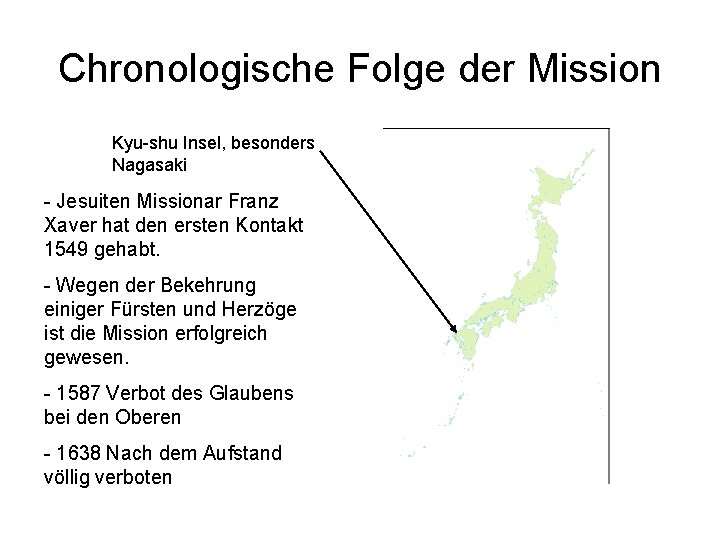 Chronologische Folge der Mission

Kyu-shu Insel, besonders Nagasaki

- Jesuiten Missionar Franz Xaver hat den ersten Kontakt 1549 gehabt.

- Wegen der Bekehrung einiger Fürsten und Herzöge ist die Mission erfolgreich gewesen.

- 1587 Verbot des Glaubens bei den Oberen

- 1638 Nach dem Aufstand völlig verboten